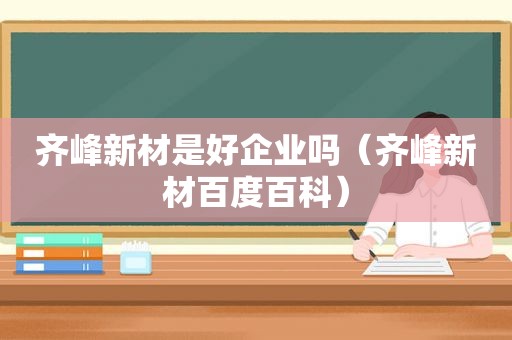 齐峰新材是好企业吗（齐峰新材百度百科）